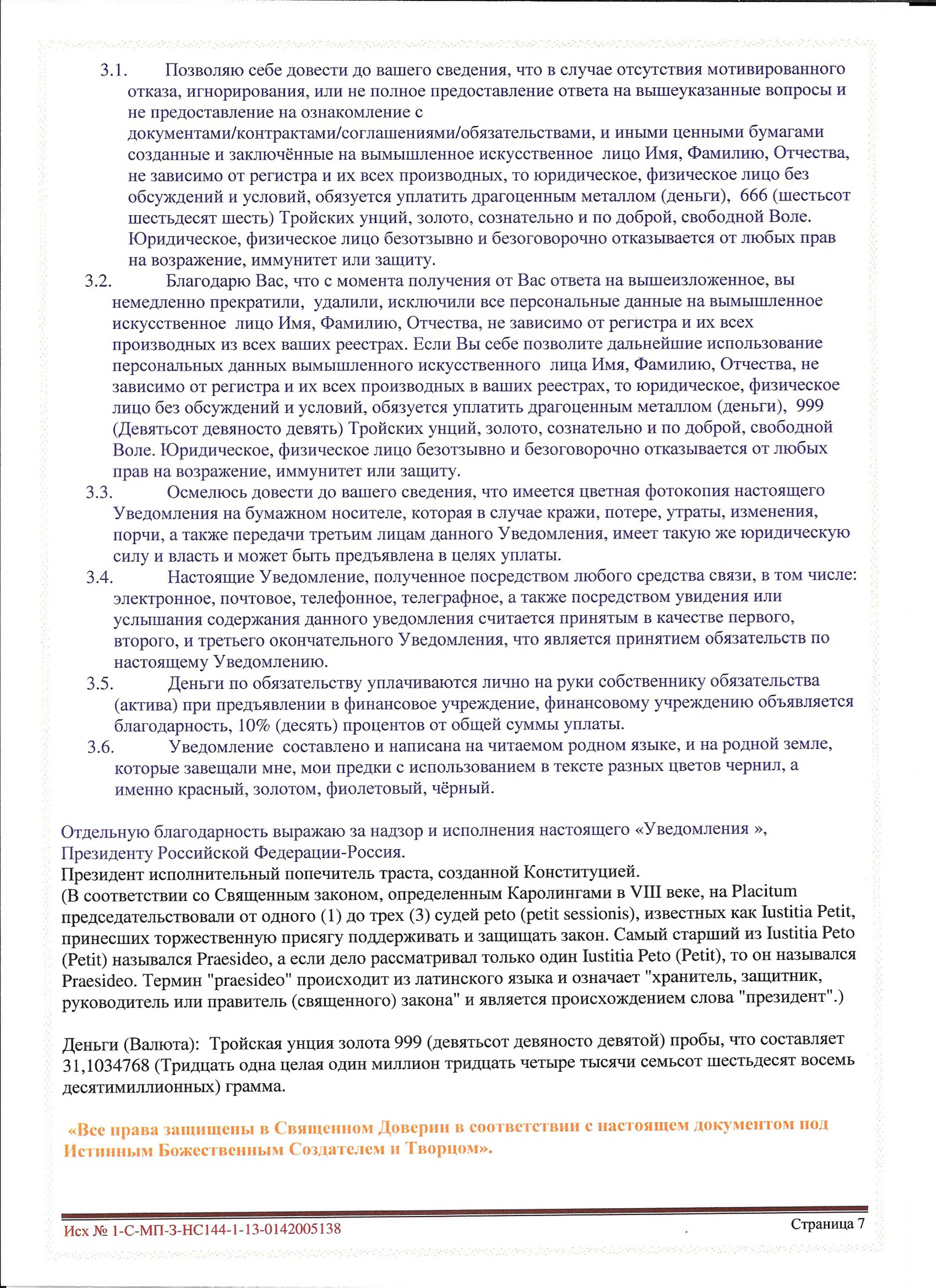 3.1. Позволяю себе довести до вашего сведения, что в случае отсутствия мотивированного отказа, игнорирования, или не полное предоставление ответа на вышеуказанные вопросы и не предоставление на ознакомление с документами/контрактами/соглашениями/обязательствами, и иными ценными бумагами созданные и заключённые на вымышленное искусственное лицо Имя, Фамилию, Отчества, не зависимо от регистра и их всех производных, то юридическое, физическое лицо без обсуждений и условий, обязуется уплатить драгоценным металлом (деньги), 666 (шестьсот шестьдесят шесть) Тройских унций, золото, сознательно и по доброй, свободной Воле. Юридическое, физическое лицо безотзывно и безоговорочно отказывается от любых прав на возражение, иммунитет или защиту.

3.2. Благодарю Вас, что с момента получения от Вас ответа на вышеизложенное, вы немедленно прекратили, удалили, исключили все персональные данные на вымышленное искусственное лицо Имя, Фамилию, Отчества, не зависимо от регистра и их всех производных из всех ваших реестрах. Если Вы себе позволите дальнейшие использование персональных данных вымышленного искусственного лица Имя, Фамилию, Отчества, не зависимо от регистра и их всех производных в ваших реестрах, то юридическое, физическое лицо без обсуждений и условий, обязуется уплатить драгоценным металлом (деньги), 999 (Девятьсот девяносто девять) Тройских унций, золото, сознательно и по доброй, свободной Воле. Юридическое, физическое лицо безотзывно и безоговорочно отказывается от любых прав на возражение, иммунитет или защиту.

3.3. Осмелюсь довести до вашего сведения, что имеется цветная фотокопия настоящего Уведомления на бумажном носителе, которая в случае кражи, потере, утраты, изменения, порчи, а также передачи третьим лицам данного Уведомления, имеет такую же юридическую силу и власть и может быть предъявлена в целях уплаты.

3.4. Настоящие Уведомление, полученное посредством любого средства связи, в том числе: электронное, почтовое, телефонное, телеграфное, а также посредством увидения или услышания содержания данного уведомления считается принятым в качестве первого, второго, и третьего окончательного Уведомления, что является принятием обязательств по настоящему Уведомлению.

3.5. Деньги по обязательству уплачиваются лично на руки собственнику обязательства (актива) при предъявлении в финансовое учреждение, финансовому учреждению объявляется благодарность, 10% (десять) процентов от общей суммы уплаты.

3.6. Уведомление составлено и написана на читаемом родном языке, и на родной земле, которые завещали мне, мои предки с использованием в тексте разных цветов чернил, а именно красный, золотом, фиолетовый, чёрный.

Отдельную благодарность выражаю за надзор и исполнения настоящего «Уведомления », Президенту Российской Федерации-Россия.
Президент исполнительный попечитель траста, созданной Конституцией.
(В соответствии со Священным законом, определенным Каролингами в VIII веке, на Placitum председательствовали от одного (1) до трех (3) судей peto (petit sessionis), известных как Iustitia Petit, принесших торжественную присягу поддерживать и защищать закон. Самый старший из Iustitia Peto (Petit) назывался Praesideo, а если дело рассматривал только один Iustitia Peto (Petit), то он назывался Praesideo. Термин "praesideo" происходит из латинского языка и означает "хранитель, защитник, руководитель или правитель (священного) закона" и является происхождением слова "президент".)

Деньги (Валюта): Тройская унция золота 999 (девятьсот девяносто девятой) пробы, что составляет 31,1034768 (Тридцать одна целая один миллион тридцать четыре тысячи семьсот шестьдесят восемь десятимиллионных) грамма.

«Все права защищены в Священном Доверии в соответствии с настоящем документом под Истинным Божественным Создателем и Творцом».

Исх № 1-С-МП-3-НС144-1-13-0142005138
Страница 7